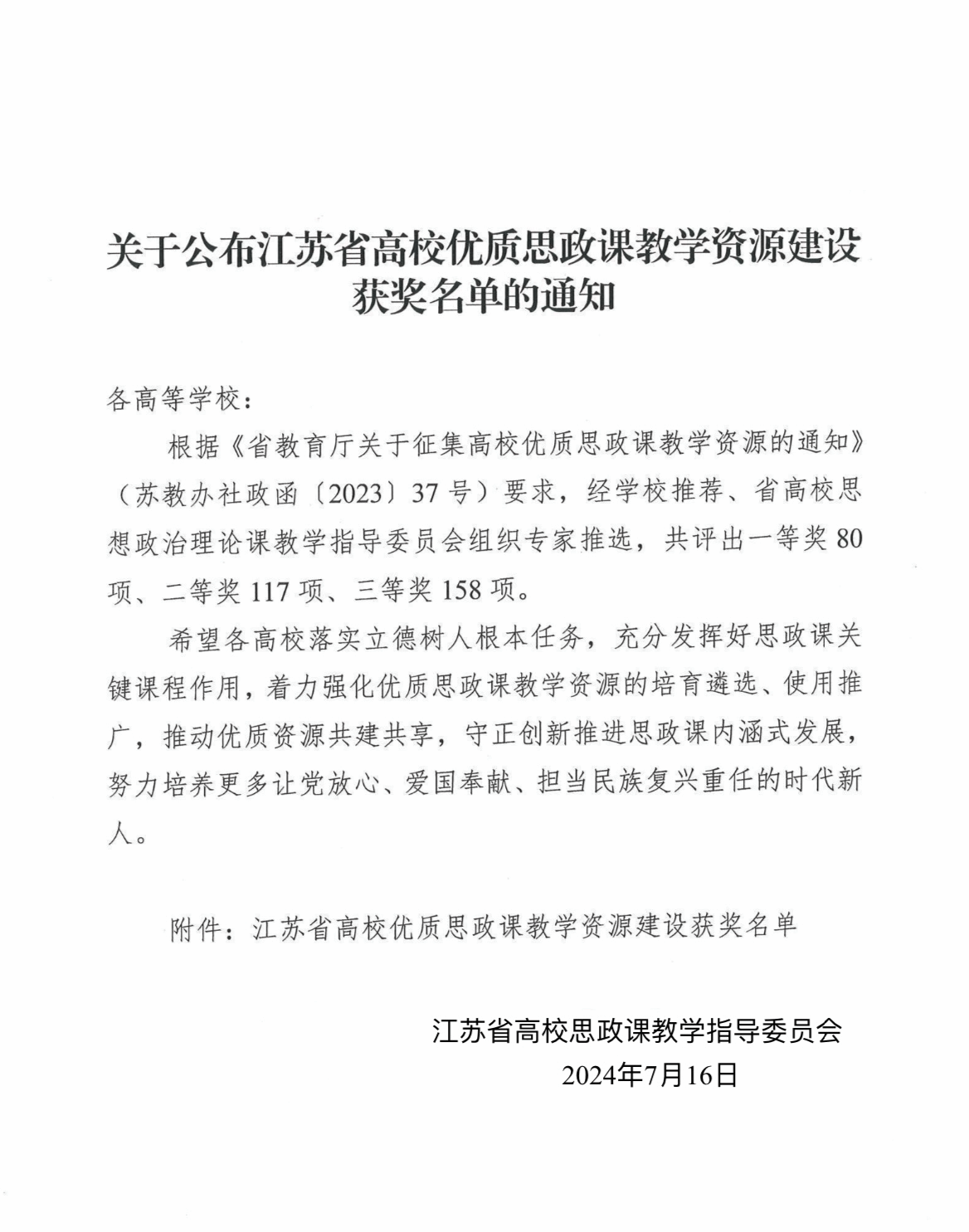 关于公布江苏省高校优质思政课教学资源建设获奖名单的通知

各高等学校：

根据《省教育厅关于征集高校优质思政课教学资源的通知》（苏教办社政函〔2023〕37号）要求，经学校推荐、省高校思想政治理论课教学指导委员会组织专家推选，共评出一等奖80项、二等奖117项、三等奖158项。

希望各高校落实立德树人根本任务，充分发挥好思政课关键课程作用，着力强化优质思政课教学资源的培育遴选、使用推广，推动优质资源共建共享，守正创新推进思政课内涵式发展，努力培养更多让党放心、爱国奉献、担当民族复兴重任的时代新人。

附件：江苏省高校优质思政课教学资源建设获奖名单

江苏省高校思政课教学指导委员会
2024年7月16日